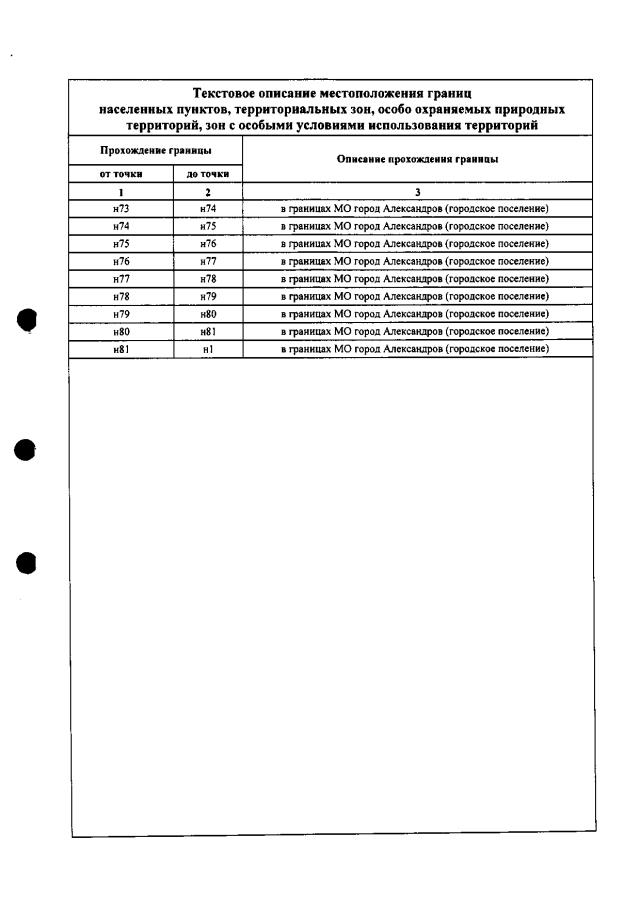 Текстовое описание местоположения границ населенных пунктов, территориальных зон, особо охраняемых природных территорий, зон с особыми условиями использования территорий

| Прохождение границы | | Описание прохождения границы |
|---|---|---|
| от точки | до точки | |
| 1 | 2 | 3 |
| н73 | н74 | в границах МО город Александров (городское поселение) |
| н74 | н75 | в границах МО город Александров (городское поселение) |
| н75 | н76 | в границах МО город Александров (городское поселение) |
| н76 | н77 | в границах МО город Александров (городское поселение) |
| н77 | н78 | в границах МО город Александров (городское поселение) |
| н78 | н79 | в границах МО город Александров (городское поселение) |
| н79 | н80 | в границах МО город Александров (городское поселение) |
| н80 | н81 | в границах МО город Александров (городское поселение) |
| н81 | н1 | в границах МО город Александров (городское поселение) |